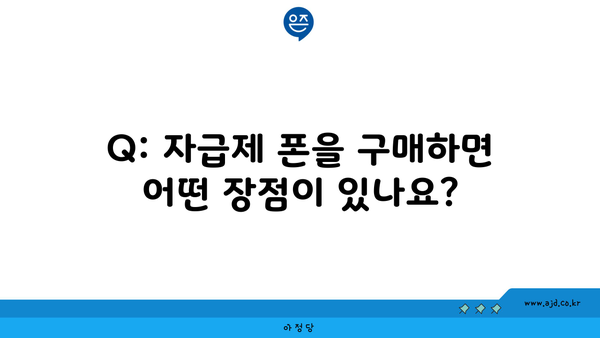 은즈

Q: 자급제 폰을 구매하면 어떤 장점이 있나요?

www.ajd.co.kr

아정당